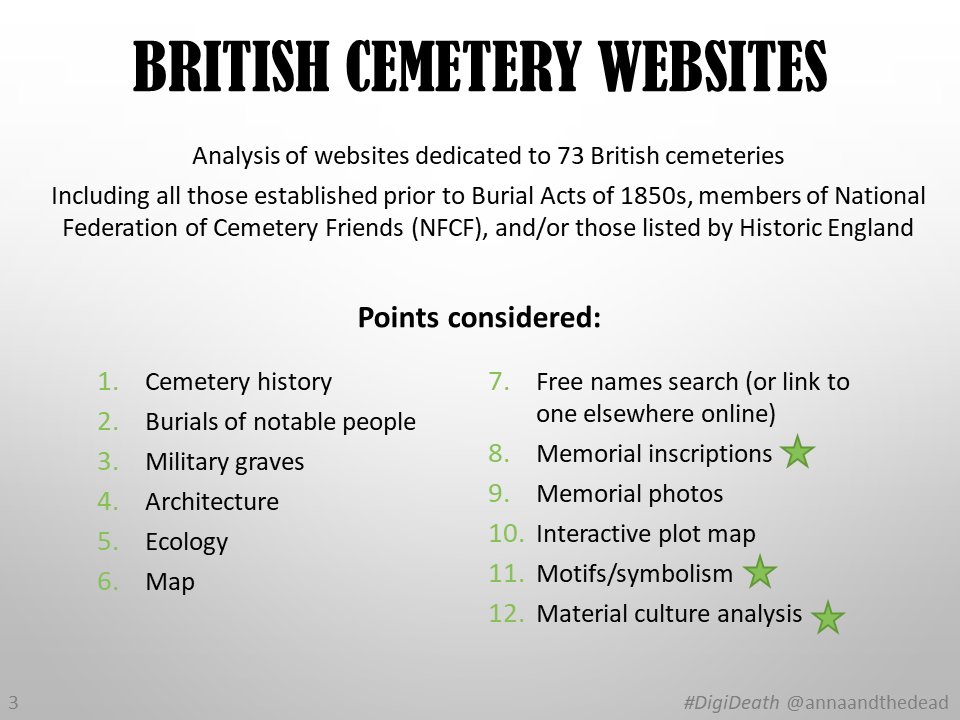 BRITISH CEMETERY WEBSITES

Analysis of websites dedicated to 73 British cemeteries

Including all those established prior to Burial Acts of 1850s, members of National Federation of Cemetery Friends (NFCF), and/or those listed by Historic England

Points considered:

1. Cemetery history
2. Burials of notable people
3. Military graves
4. Architecture
5. Ecology
6. Map

7. Free names search (or link to one elsewhere online)
8. Memorial inscriptions
9. Memorial photos
10. Interactive plot map
11. Motifs/symbolism
12. Material culture analysis

3

#DigiDeath @annaandthedead